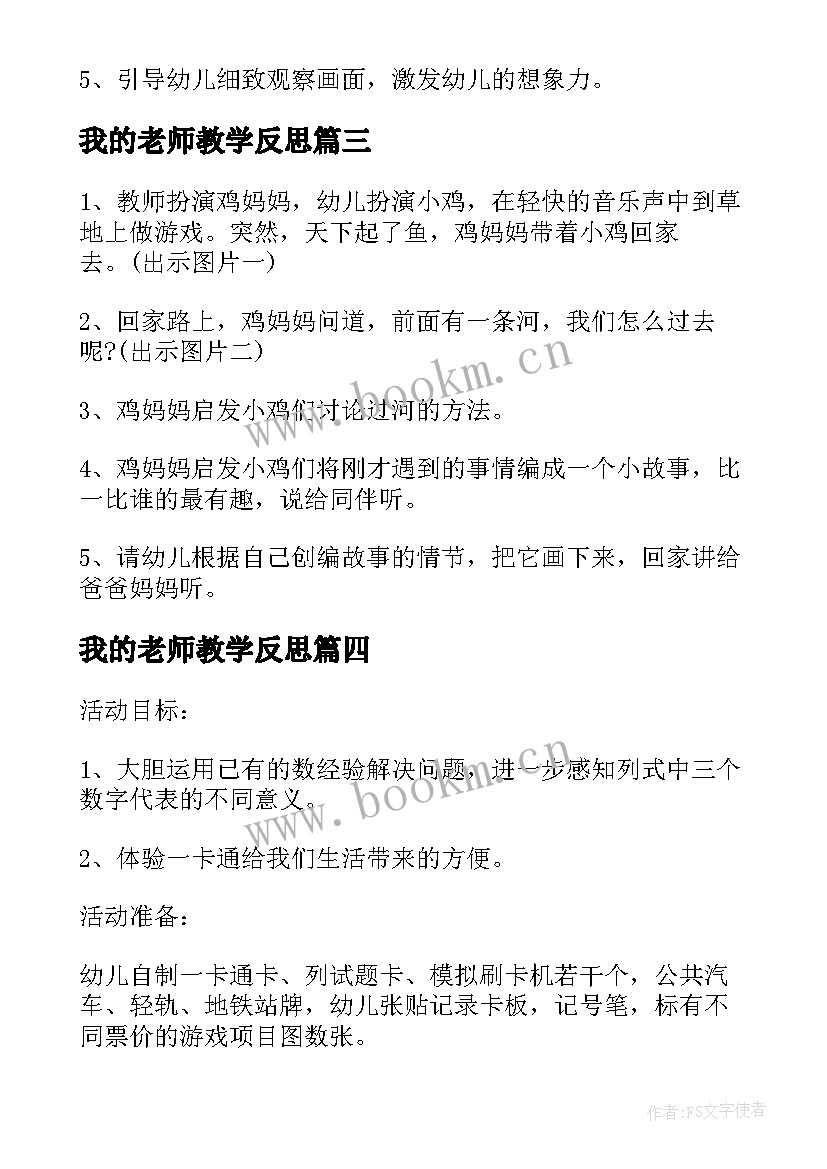 5、引导幼儿细致观察画面，激发幼儿的想象力。

我的老师教学反思篇三

1、教师扮演鸡妈妈，幼儿扮演小鸡，在轻快的音乐声中到草地上做游戏。突然，天下起了鱼，鸡妈妈带着小鸡回家去。(出示图片一)

2、回家路上，鸡妈妈问道，前面有一条河，我们怎么过去呢?(出示图片二)

3、鸡妈妈启发小鸡们讨论过河的方法。

4、鸡妈妈启发小鸡们将刚才遇到的事情编成一个小故事，比一比谁的最有趣，说给同伴听。

5、请幼儿根据自己创编故事的情节，把它画下来，回家讲给爸爸妈妈听。

我的老师教学反思篇四

活动目标：

1、大胆运用已有的数经验解决问题，进一步感知列式中三个数字代表的不同意义。

2、体验一卡通给我们生活带来的方便。

活动准备：

幼儿自制一卡通卡、列试题卡、模拟刷卡机若干个，公共汽车、轻轨、地铁站牌，幼儿张贴记录卡板，记号笔，标有不同票价的游戏项目图数张。

www.bookm.cn

www.bookm.cn

作者：FS文字使者